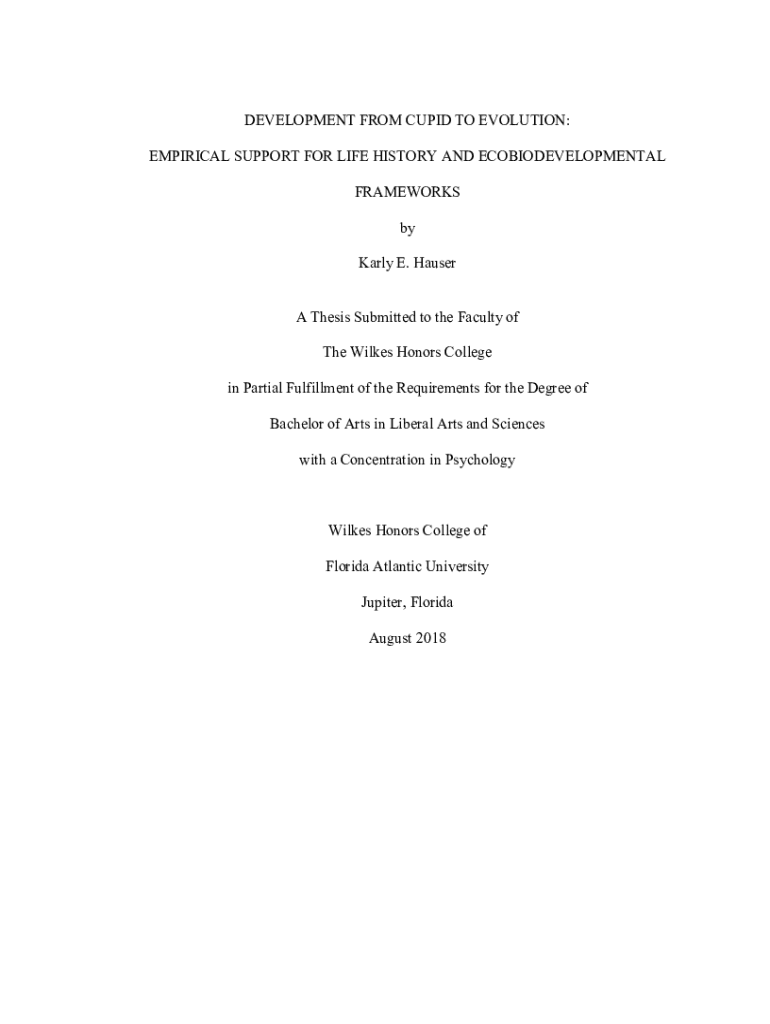 DEVELOPMENT FROM CUPID TO EVOLUTION:

EMPIRICAL SUPPORT FOR LIFE HISTORY AND ECOBIODEVELOPMENTAL FRAMEWORKS

by

Karly E. Hauser

A Thesis Submitted to the Faculty of

The Wilkes Honors College

in Partial Fulfillment of the Requirements for the Degree of

Bachelor of Arts in Liberal Arts and Sciences

with a Concentration in Psychology

Wilkes Honors College of

Florida Atlantic University

Jupiter, Florida

August 2018